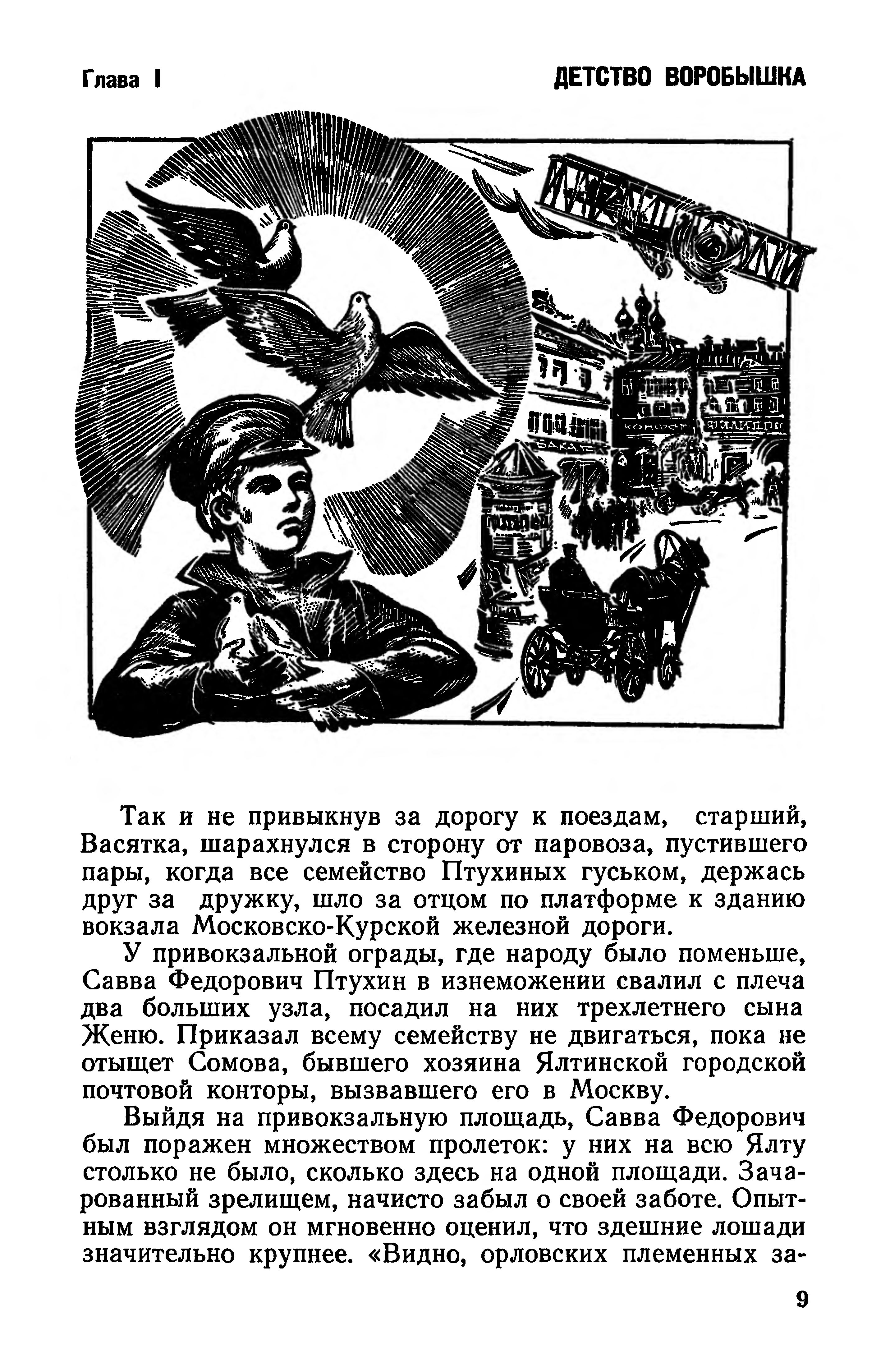 Глава I

ДЕТСТВО ВОРОБЫШКА

Так и не привыкнув за дорогу к поездам, старший, Васятка, шарахнулся в сторону от паровоза, пустившего пары, когда все семейство Птухиных гуськом, держась друг за дружку, шло за отцом по платформе к зданию вокзала Московско-Курской железной дороги.

У привокзальной ограды, где народу было поменьше, Савва Федорович Птухин в изнеможении свалил с плеча два больших узла, посадил на них трехлетнего сына Женю. Приказал всему семейству не двигаться, пока не отыщет Сомова, бывшего хозяина Ялтинской городской почтовой конторы, вызвавшего его в Москву.

Выйдя на привокзальную площадь, Савва Федорович был поражен множеством пролеток: у них на всю Ялту столько не было, сколько здесь на одной площади. Зачарованный зрелищем, начисто забыл о своей заботе. Опытным взглядом он мгновенно оценил, что здешние лошади значительно крупнее. «Видно, орловских племенных за-

9